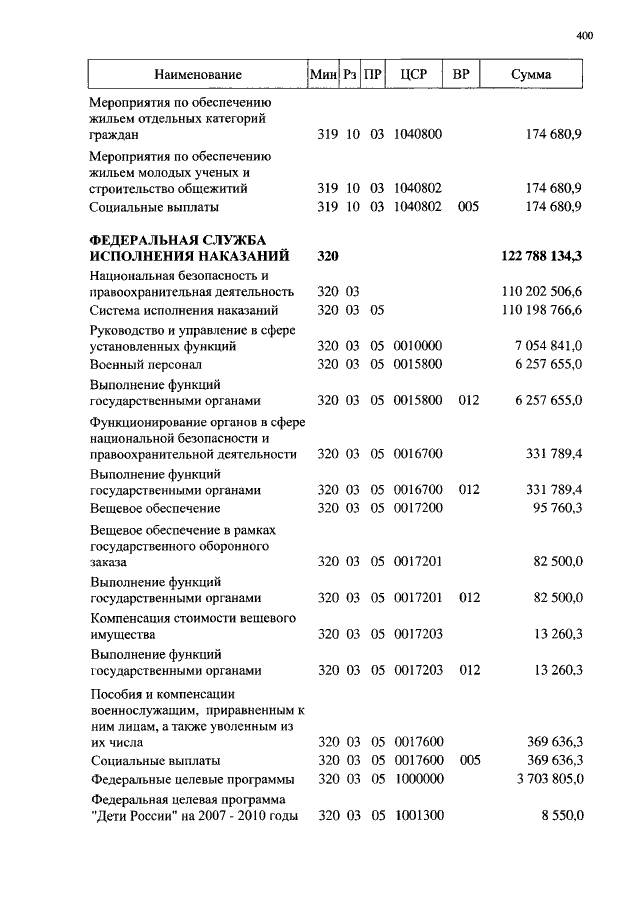 400

| Наименование | Мин | Рз | ПР | ЦСР | ВР | Сумма |
|---|---|---|---|---|---|---|
| Мероприятия по обеспечению жильем отдельных категорий граждан | 319 | 10 | 03 | 1040800 | | 174 680,9 |
| Мероприятия по обеспечению жильем молодых ученых и строительство общежитий | 319 | 10 | 03 | 1040802 | | 174 680,9 |
| Социальные выплаты | 319 | 10 | 03 | 1040802 | 005 | 174 680,9 |
| **ФЕДЕРАЛЬНАЯ СЛУЖБА ИСПОЛНЕНИЯ НАКАЗАНИЙ** | **320** | | | | | **122 788 134,3** |
| Национальная безопасность и правоохранительная деятельность | 320 | 03 | | | | 110 202 506,6 |
| Система исполнения наказаний | 320 | 03 | 05 | | | 110 198 766,6 |
| Руководство и управление в сфере установленных функций | 320 | 03 | 05 | 0010000 | | 7 054 841,0 |
| Военный персонал | 320 | 03 | 05 | 0015800 | | 6 257 655,0 |
| Выполнение функций государственными органами | 320 | 03 | 05 | 0015800 | 012 | 6 257 655,0 |
| Функционирование органов в сфере национальной безопасности и правоохранительной деятельности | 320 | 03 | 05 | 0016700 | | 331 789,4 |
| Выполнение функций государственными органами | 320 | 03 | 05 | 0016700 | 012 | 331 789,4 |
| Вещевое обеспечение | 320 | 03 | 05 | 0017200 | | 95 760,3 |
| Вещевое обеспечение в рамках государственного оборонного заказа | 320 | 03 | 05 | 0017201 | | 82 500,0 |
| Выполнение функций государственными органами | 320 | 03 | 05 | 0017201 | 012 | 82 500,0 |
| Компенсация стоимости вещевого имущества | 320 | 03 | 05 | 0017203 | | 13 260,3 |
| Выполнение функций государственными органами | 320 | 03 | 05 | 0017203 | 012 | 13 260,3 |
| Пособия и компенсации военнослужащим, приравненным к ним лицам, а также уволенным из их числа | 320 | 03 | 05 | 0017600 | | 369 636,3 |
| Социальные выплаты | 320 | 03 | 05 | 0017600 | 005 | 369 636,3 |
| Федеральные целевые программы | 320 | 03 | 05 | 1000000 | | 3 703 805,0 |
| Федеральная целевая программа "Дети России" на 2007 - 2010 годы | 320 | 03 | 05 | 1001300 | | 8 550,0 |